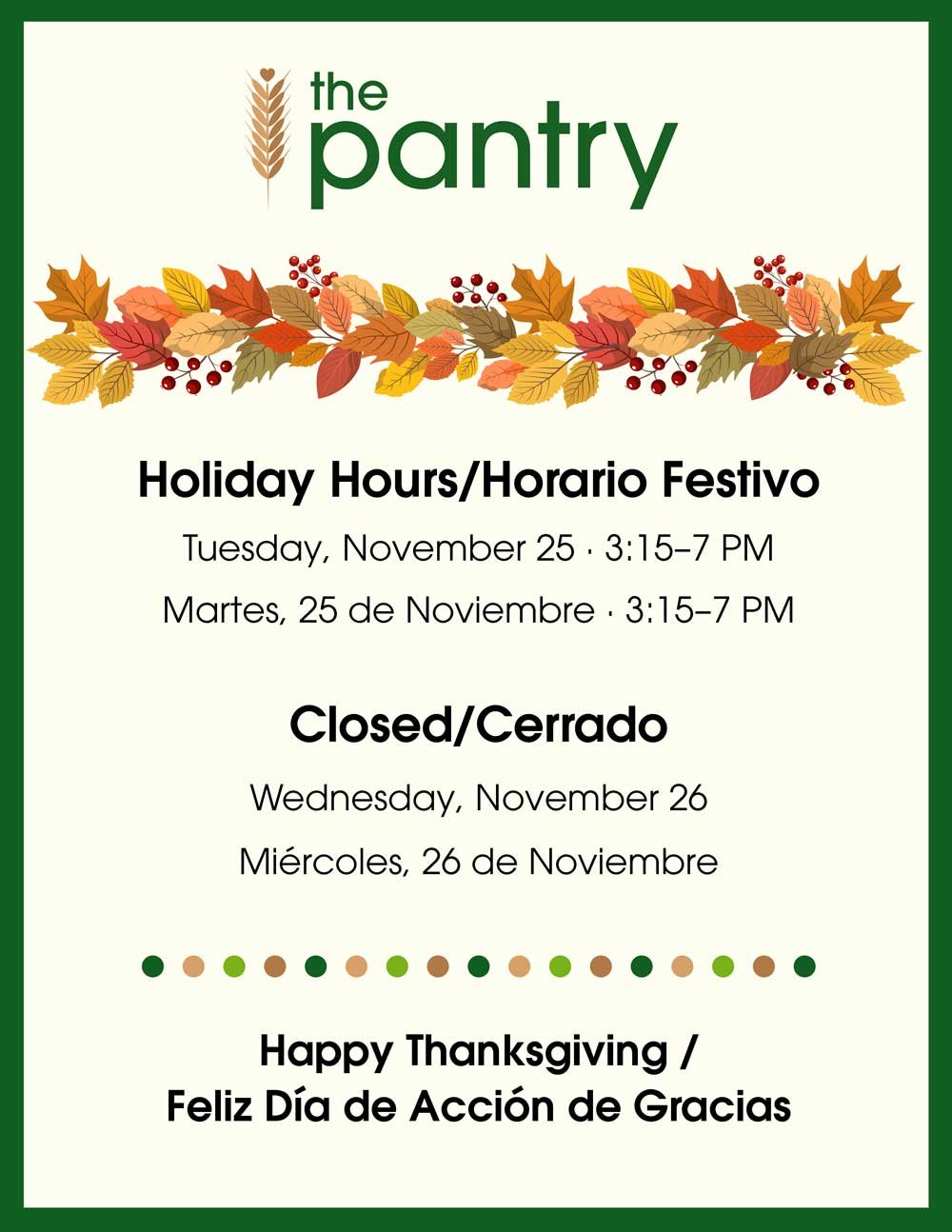 the
pantry

Holiday Hours/Horario Festivo

Tuesday, November 25 · 3:15–7 PM

Martes, 25 de Noviembre · 3:15–7 PM

Closed/Cerrado

Wednesday, November 26

Miércoles, 26 de Noviembre

Happy Thanksgiving /
Feliz Día de Acción de Gracias